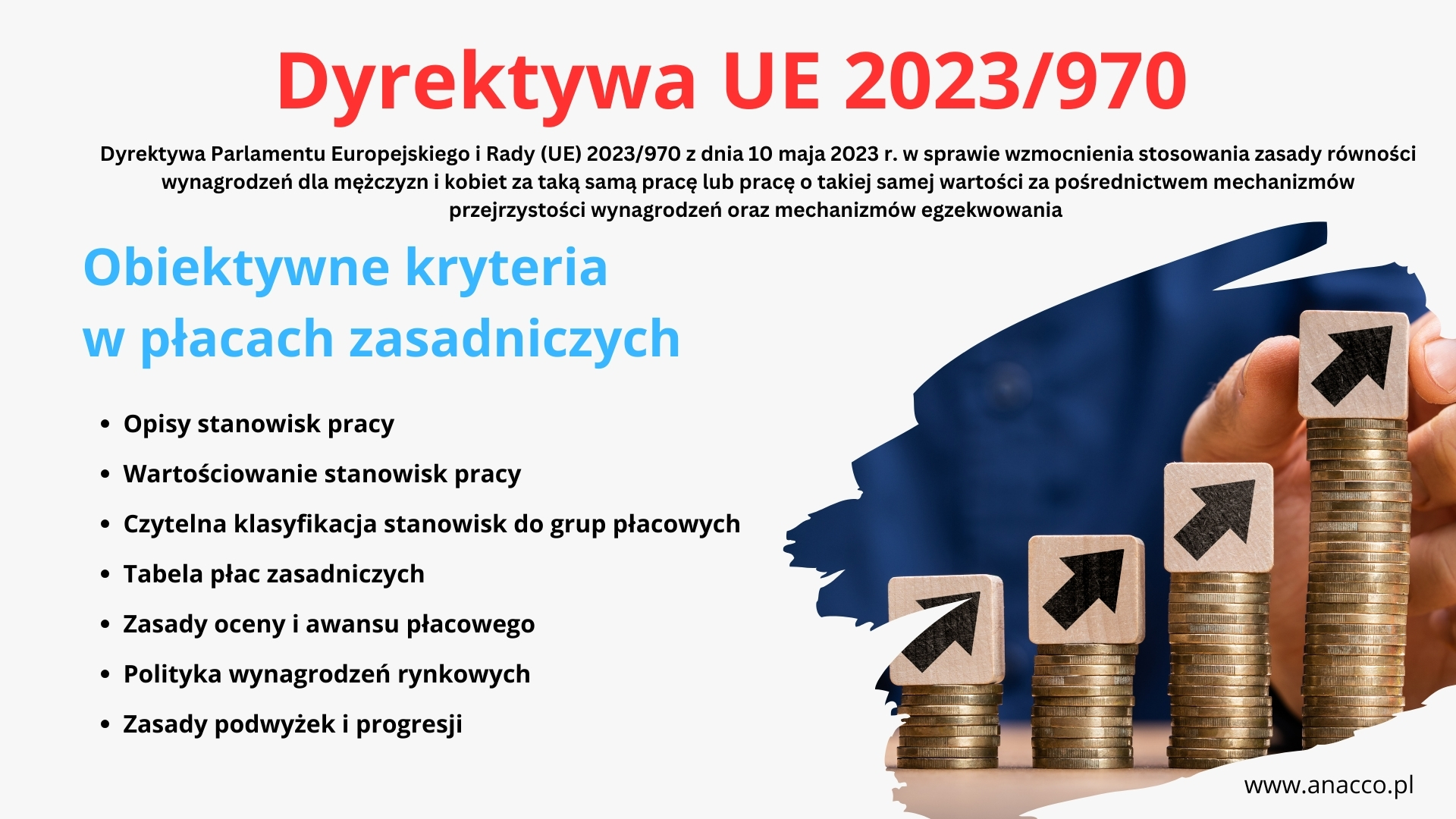 Dyrektywa UE 2023/970

Dyrektywa Parlamentu Europejskiego i Rady (UE) 2023/970 z dnia 10 maja 2023 r. w sprawie wzmocnienia stosowania zasady równości wynagrodzeń dla mężczyzn i kobiet za taką samą pracę lub pracę o takiej samej wartości za pośrednictwem mechanizmów przejrzystości wynagrodzeń oraz mechanizmów egzekwowania

Obiektywne kryteria
w płacach zasadniczych

• Opisy stanowisk pracy
• Wartościowanie stanowisk pracy
• Czytelna klasyfikacja stanowisk do grup płacowych
• Tabela płac zasadniczych
• Zasady oceny i awansu płacowego
• Polityka wynagrodzeń rynkowych
• Zasady podwyżek i progresji

www.anacco.pl